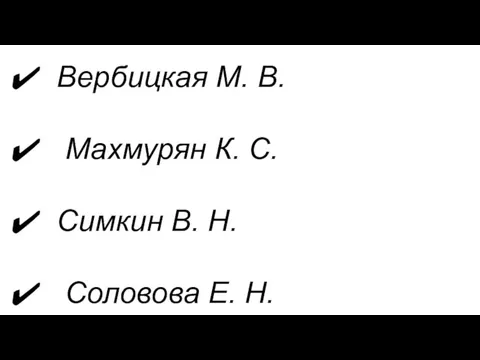 ✔ Вербицкая М. В.

✔ Махмурян К. С.

✔ Симкин В. Н.

✔ Соловова Е. Н.